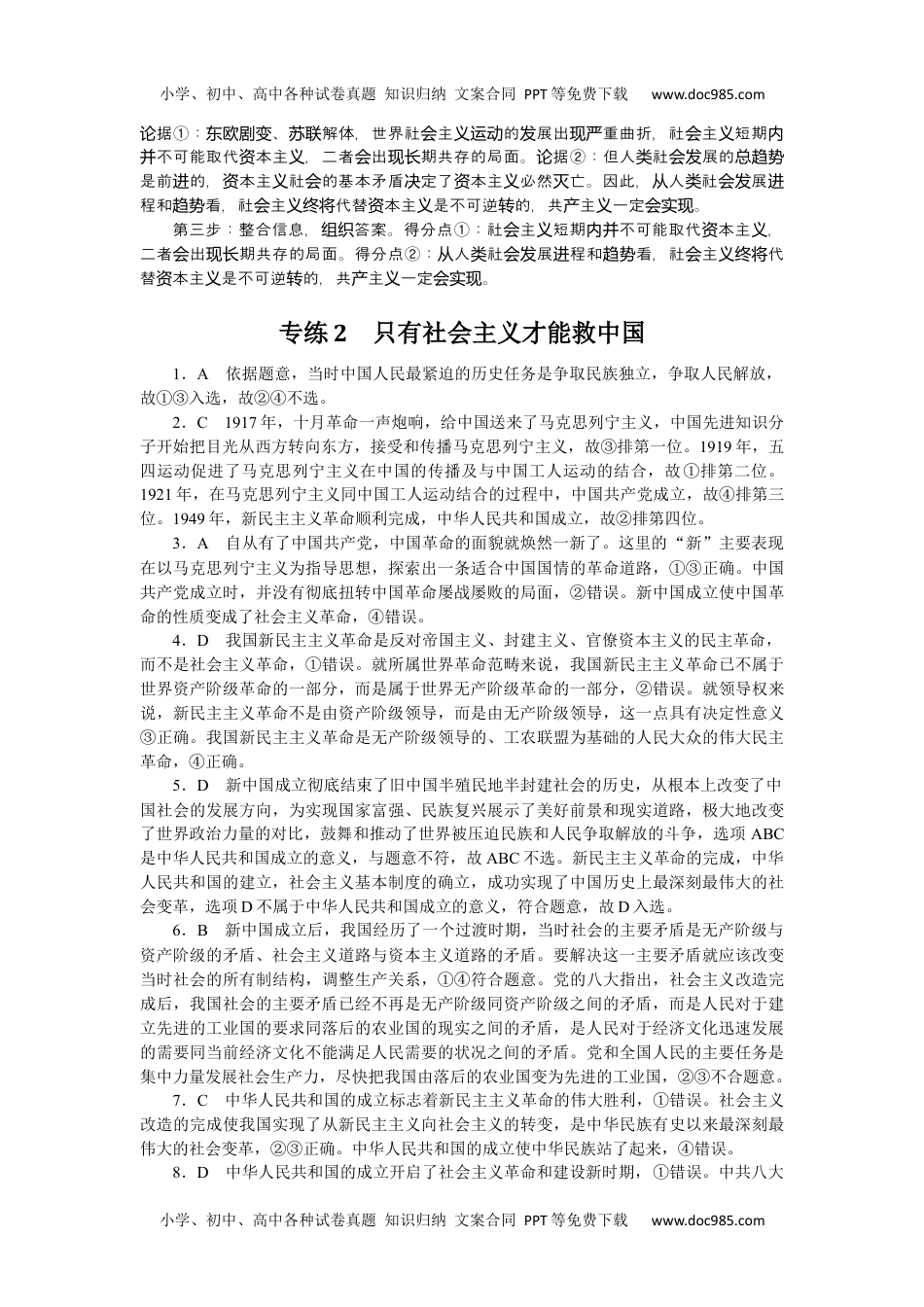 小学、初中、高中各种试卷真题 知识归纳 文案合同 PPT等免费下载 www.doc985.com

论据①：东欧剧变、苏联解体，世界社会主义运动的发展出现严重曲折，社会主义短期内并不可能取代资本主义，二者会出现长期共存的局面。论据②：但人类社会发展的总趋势是前进的，资本主义社会的基本矛盾决定了资本主义必然灭亡。因此，从人类社会发展进程和趋势看，社会主义终将代替资本主义是不可逆转的，共产主义一定会实现。

第三步：整合信息，组织答案。得分点①：社会主义短期内并不可能取代资本主义，二者会出现长期共存的局面。得分点②：从人类社会发展进程和趋势看，社会主义终将代替资本主义是不可逆转的，共产主义一定会实现。

专练2 只有社会主义才能救中国

1．A 依据题意，当时中国人民最紧迫的历史任务是争取民族独立，争取人民解放，故①③入选，故②④不选。

2．C 1917年，十月革命一声炮响，给中国送来了马克思列宁主义，中国先进知识分子开始把目光从西方转向东方，接受和传播马克思列宁主义，故③排第一位。1919年，五四运动促进了马克思列宁主义在中国的传播及与中国工人运动的结合，故①排第二位。1921年，在马克思列宁主义同中国工人运动结合的过程中，中国共产党成立，故④排第三位。1949年，新民主主义革命顺利完成，中华人民共和国成立，故②排第四位。

3．A 自从有了中国共产党，中国革命的面貌就焕然一新了。这里的“新”主要表现在以马克思列宁主义为指导思想，探索出一条适合中国国情的革命道路，①③正确。中国共产党成立时，并没有彻底扭转中国革命屡战屡败的局面，②错误。新中国成立使中国革命的性质变成了社会主义革命，④错误。

4．D 我国新民主主义革命是反对帝国主义、封建主义、官僚资本主义的民主革命，而不是社会主义革命，①错误。就所属世界革命范畴来说，我国新民主主义革命已不属于世界资产阶级革命的一部分，而是属于世界无产阶级革命的一部分，②错误。就领导权来说，新民主主义革命不是由资产阶级领导，而是由无产阶级领导，这一点具有决定性意义③正确。我国新民主主义革命是无产阶级领导的、工农联盟为基础的人民大众的伟大民主革命，④正确。

5．D 新中国成立彻底结束了旧中国半殖民地半封建社会的历史，从根本上改变了中国社会的发展方向，为实现国家富强、民族复兴展示了美好前景和现实道路，极大地改变了世界政治力量的对比，鼓舞和推动了世界被压迫民族和人民争取解放的斗争，选项ABC是中华人民共和国成立的意义，与题意不符，故ABC不选。新民主主义革命的完成，中华人民共和国的建立，社会主义基本制度的确立，成功实现了中国历史上最深刻最伟大的社会变革，选项D不属于中华人民共和国成立的意义，符合题意，故D入选。

6．B 新中国成立后，我国经历了一个过渡时期，当时社会的主要矛盾是无产阶级与资产阶级的矛盾、社会主义道路与资本主义道路的矛盾。要解决这一主要矛盾就应该改变当时社会的所有制结构，调整生产关系，①④符合题意。党的八大指出，社会主义改造完成后，我国社会的主要矛盾已经不再是无产阶级同资产阶级之间的矛盾，而是人民对于建立先进的工业国的要求同落后的农业国的现实之间的矛盾，是人民对于经济文化迅速发展的需要同当前经济文化不能满足人民需要的状况之间的矛盾。党和全国人民的主要任务是集中力量发展社会生产力，尽快把我国由落后的农业国变为先进的工业国，②③不合题意。

7．C 中华人民共和国的成立标志着新民主主义革命的伟大胜利，①错误。社会主义改造的完成使我国实现了从新民主主义向社会主义的转变，是中华民族有史以来最深刻最伟大的社会变革，②③正确。中华人民共和国的成立使中华民族站了起来，④错误。

8．D 中华人民共和国的成立开启了社会主义革命和建设新时期，①错误。中共八大

小学、初中、高中各种试卷真题 知识归纳 文案合同 PPT等免费下载 www.doc985.com